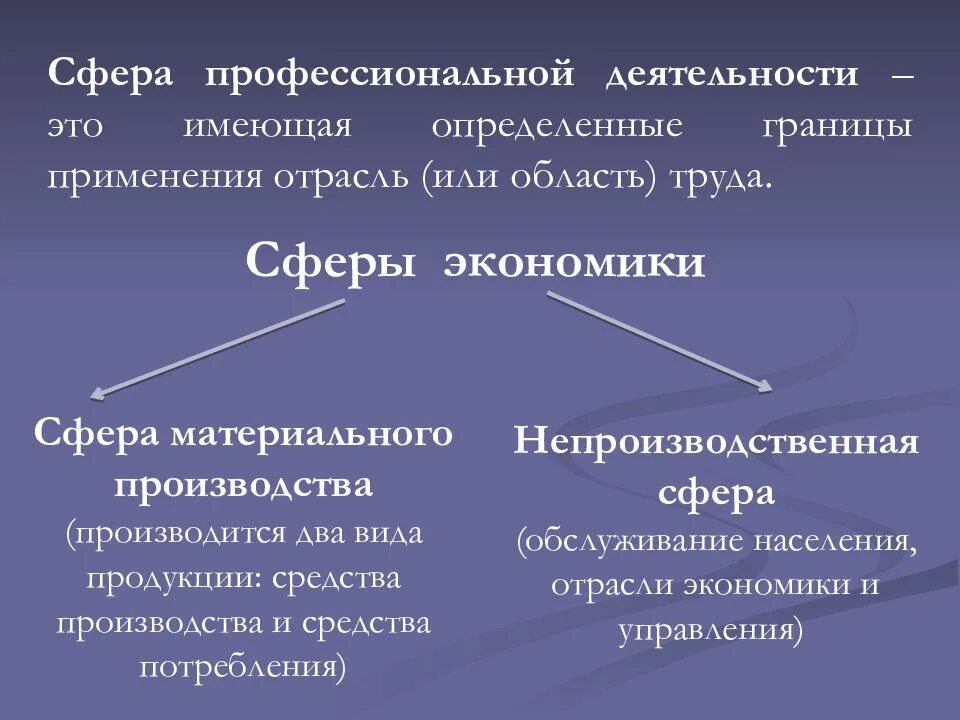 Сфера профессиональной деятельности – это имеющая определенные границы применения отрасль (или область) труда.

Сферы экономики

Сфера материального производства
(производится два вида продукции: средства производства и средства потребления)

Непроизводственная сфера
(обслуживание населения, отрасли экономики и управления)